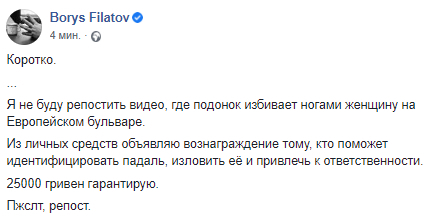 Borys Filatov
4 мин. ·

Коротко.

...

Я не буду репостить видео, где подонок избивает ногами женщину на Европейском бульваре.

Из личных средств объявляю вознаграждение тому, кто поможет идентифицировать падаль, изловить её и привлечь к ответственности.

25000 гривен гарантирую.

Пжслт, репост.